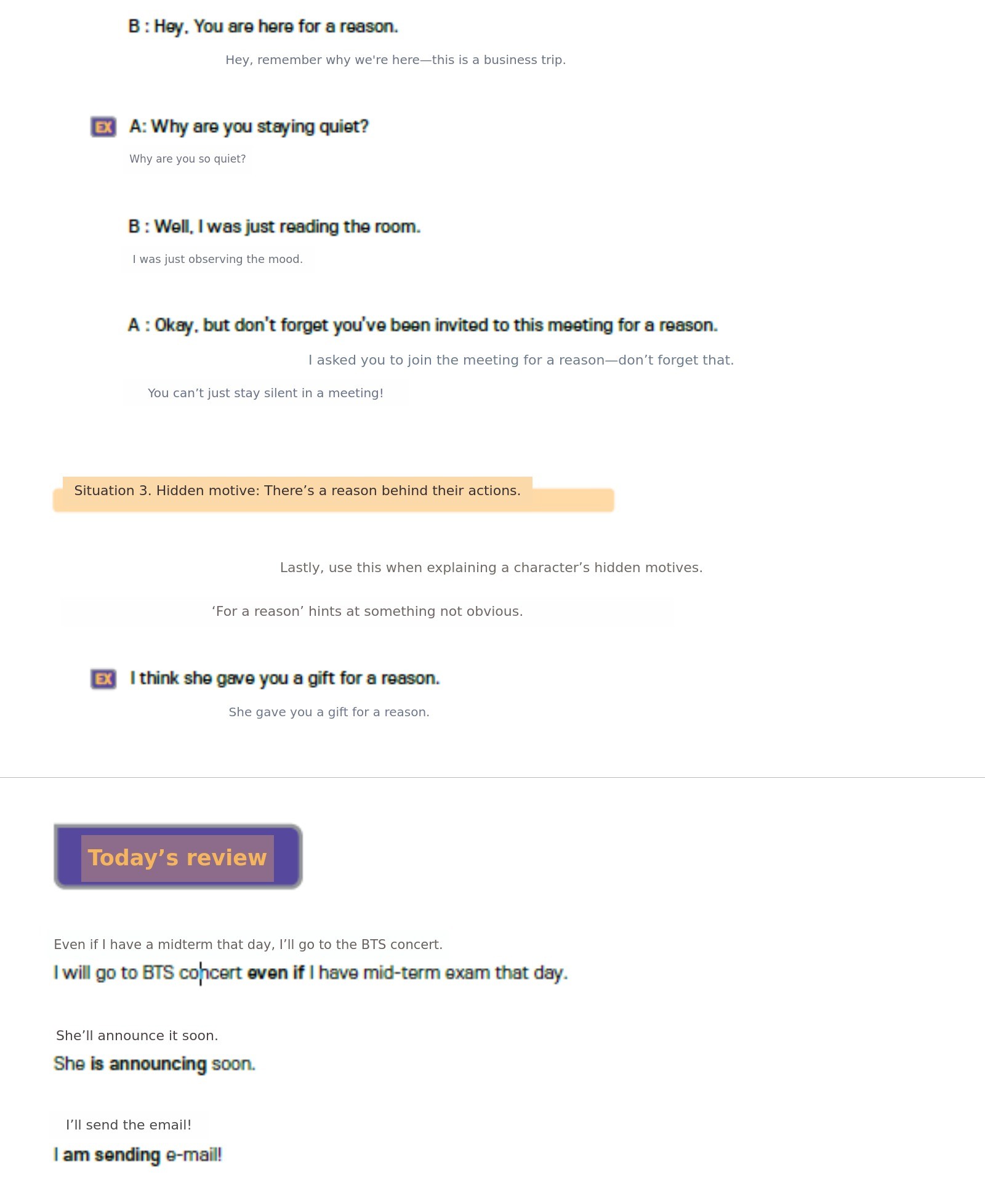 B : Hey. You are here for a reason.

Hey, remember why we're here—this is a business trip.

EX A: Why are you staying quiet?

Why are you so quiet?

B : Well, I was just reading the room.

I was just observing the mood.

A : Okay, but don't forget you've been invited to this meeting for a reason.

I asked you to join the meeting for a reason—don't forget that.

You can't just stay silent in a meeting!

Situation 3. Hidden motive: There's a reason behind their actions.

Lastly, use this when explaining a character's hidden motives.

'For a reason' hints at something not obvious.

EX I think she gave you a gift for a reason.

She gave you a gift for a reason.

Today's review

Even if I have a midterm that day, I'll go to the BTS concert.

I will go to BTS concert even if I have mid-term exam that day.

She'll announce it soon.

She is announcing soon.

I'll send the email!

I am sending e-mail!